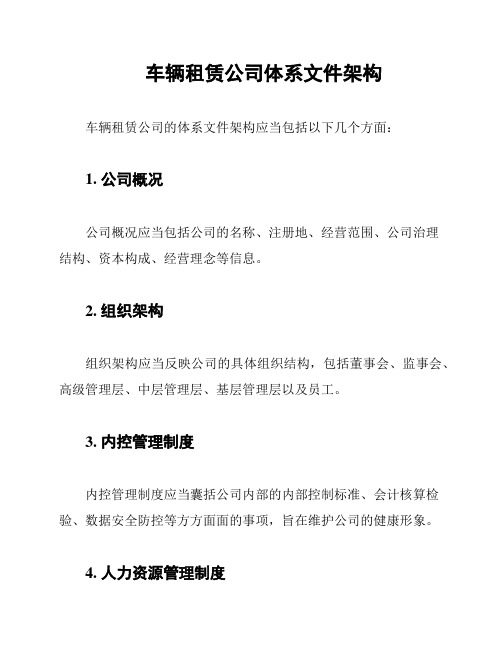 车辆租赁公司体系文件架构

车辆租赁公司的体系文件架构应当包括以下几个方面：

1. 公司概况

公司概况应当包括公司的名称、注册地、经营范围、公司治理结构、资本构成、经营理念等信息。

2. 组织架构

组织架构应当反映公司的具体组织结构，包括董事会、监事会、高级管理层、中层管理层、基层管理层以及员工。

3. 内控管理制度

内控管理制度应当囊括公司内部的内部控制标准、会计核算检验、数据安全防控等方方面面的事项，旨在维护公司的健康形象。

4. 人力资源管理制度